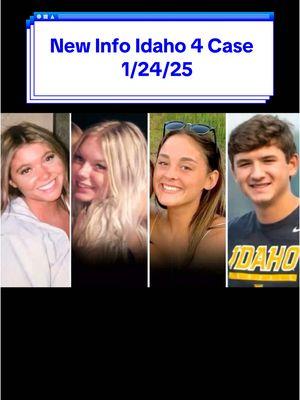 New Info Idaho 4 Case
1/24/25

IDAHO